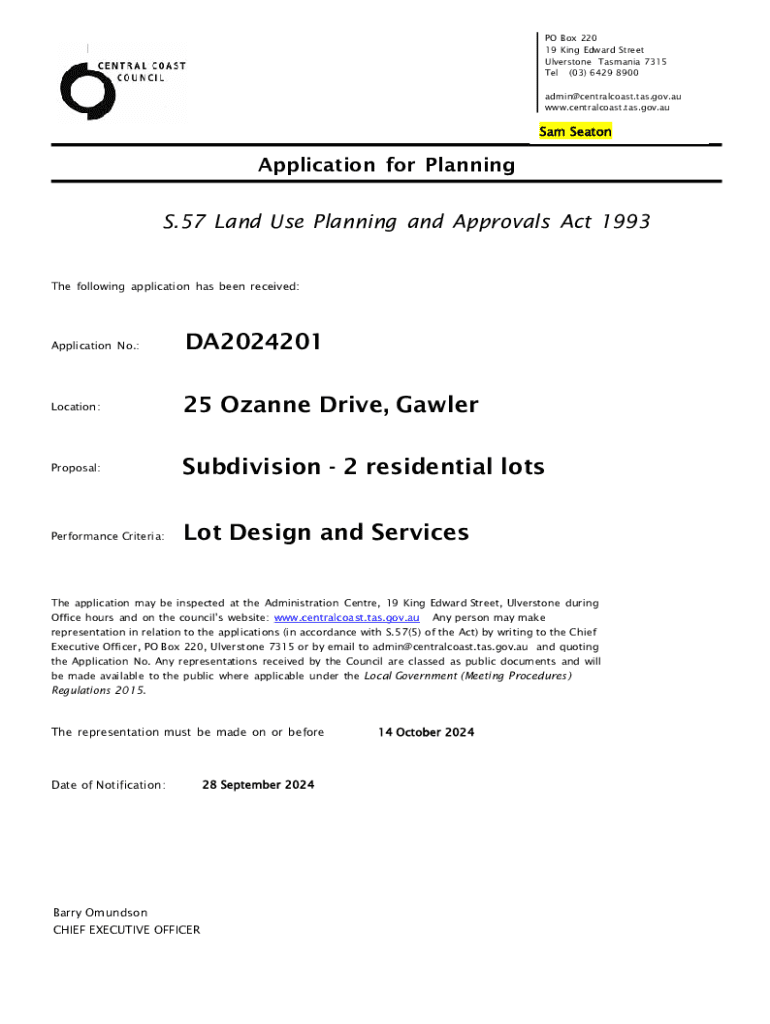 CENTRAL COAST COUNCIL

PO Box 220
19 King Edward Street
Ulverstone Tasmania 7315
Tel (03) 6429 8900

admin@centralcoast.tas.gov.au
www.centralcoast.tas.gov.au

Sam Seaton

Application for Planning

S.57 Land Use Planning and Approvals Act 1993

The following application has been received:

Application No.: DA2024201

Location: 25 Ozanne Drive, Gawler

Proposal: Subdivision - 2 residential lots

Performance Criteria: Lot Design and Services

The application may be inspected at the Administration Centre, 19 King Edward Street, Ulverstone during Office hours and on the council's website: www.centralcoast.tas.gov.au Any person may make representation in relation to the applications (in accordance with S.57(5) of the Act) by writing to the Chief Executive Officer, PO Box 220, Ulverstone 7315 or by email to admin@centralcoast.tas.gov.au and quoting the Application No. Any representations received by the Council are classed as public documents and will be made available to the public where applicable under the Local Government (Meeting Procedures) Regulations 2015.

The representation must be made on or before 14 October 2024

Date of Notification: 28 September 2024

Barry Omundson
CHIEF EXECUTIVE OFFICER